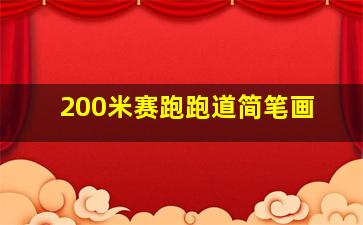 200米赛跑跑道简笔画